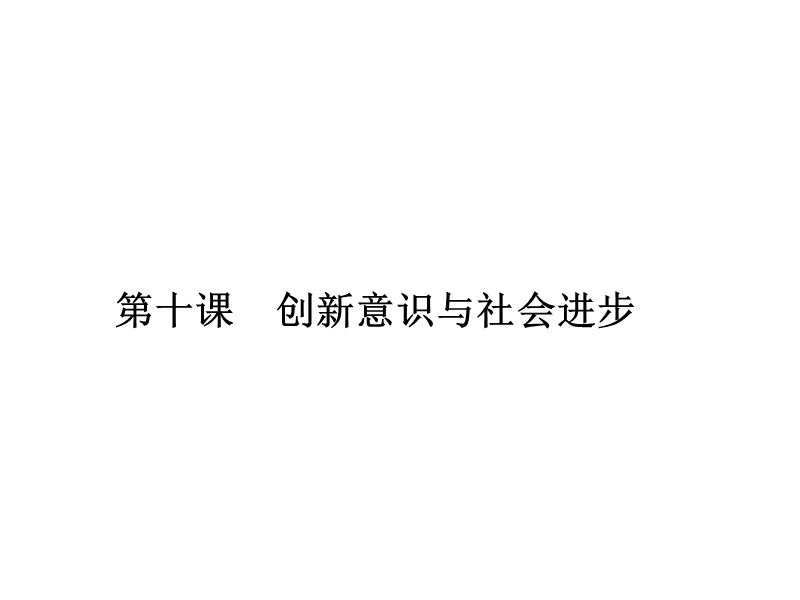 第十课　创新意识与社会进步